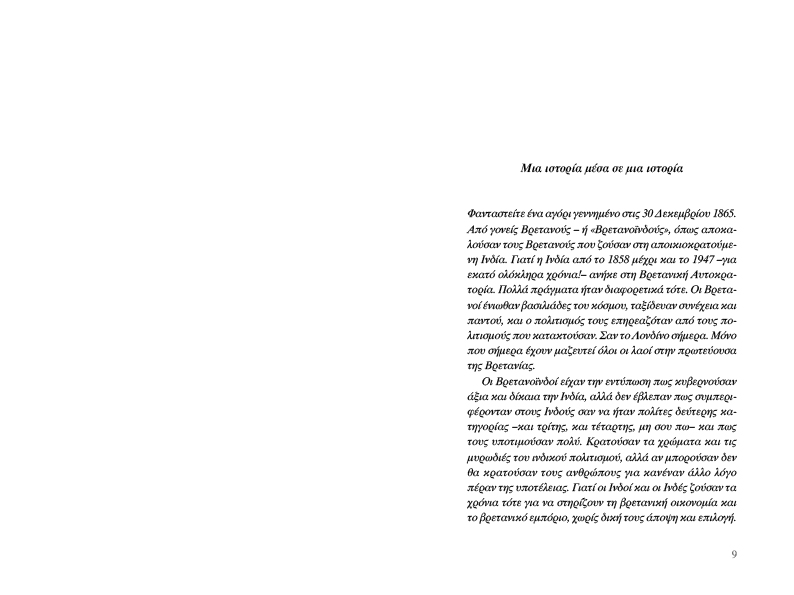 Μια ιστορία μέσα σε μια ιστορία

Φανταστείτε ένα αγόρι γεννημένο στις 30 Δεκεμβρίου 1865. Από γονείς Βρετανούς – ή «Βρετανοϊνδούς», όπως αποκαλούσαν τους Βρετανούς που ζούσαν στη αποικιοκρατούμενη Ινδία. Γιατί η Ινδία από το 1858 μέχρι και το 1947 –για εκατό ολόκληρα χρόνια!– ανήκε στη Βρετανική Αυτοκρατορία. Πολλά πράγματα ήταν διαφορετικά τότε. Οι Βρετανοί ένιωθαν βασιλιάδες του κόσμου, ταξίδευαν συνέχεια και παντού, και ο πολιτισμός τους επηρεαζόταν από τους πολιτισμούς που κατακτούσαν. Σαν το Λονδίνο σήμερα. Μόνο που σήμερα έχουν μαζευτεί όλοι οι λαοί στην πρωτεύουσα της Βρετανίας.

Οι Βρετανοϊνδοί είχαν την εντύπωση πως κυβερνούσαν άξια και δίκαια την Ινδία, αλλά δεν έβλεπαν πως συμπεριφέρονταν στους Ινδούς σαν να ήταν πολίτες δεύτερης κατηγορίας –και τρίτης, και τέταρτης, μη σου πω– και πως τους υποτιμούσαν πολύ. Κρατούσαν τα χρώματα και τις μυρωδιές του ινδικού πολιτισμού, αλλά αν μπορούσαν δεν θα κρατούσαν τους ανθρώπους για κανέναν άλλο λόγο πέραν της υποτέλειας. Γιατί οι Ινδοί και οι Ινδές ζούσαν τα χρόνια τότε για να στηρίζουν τη βρετανική οικονομία και το βρετανικό εμπόριο, χωρίς δική τους άποψη και επιλογή.

9